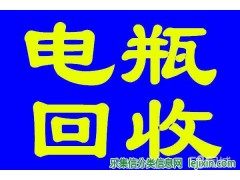 电瓶
回收
乐集信分类信息网 lejixin.com